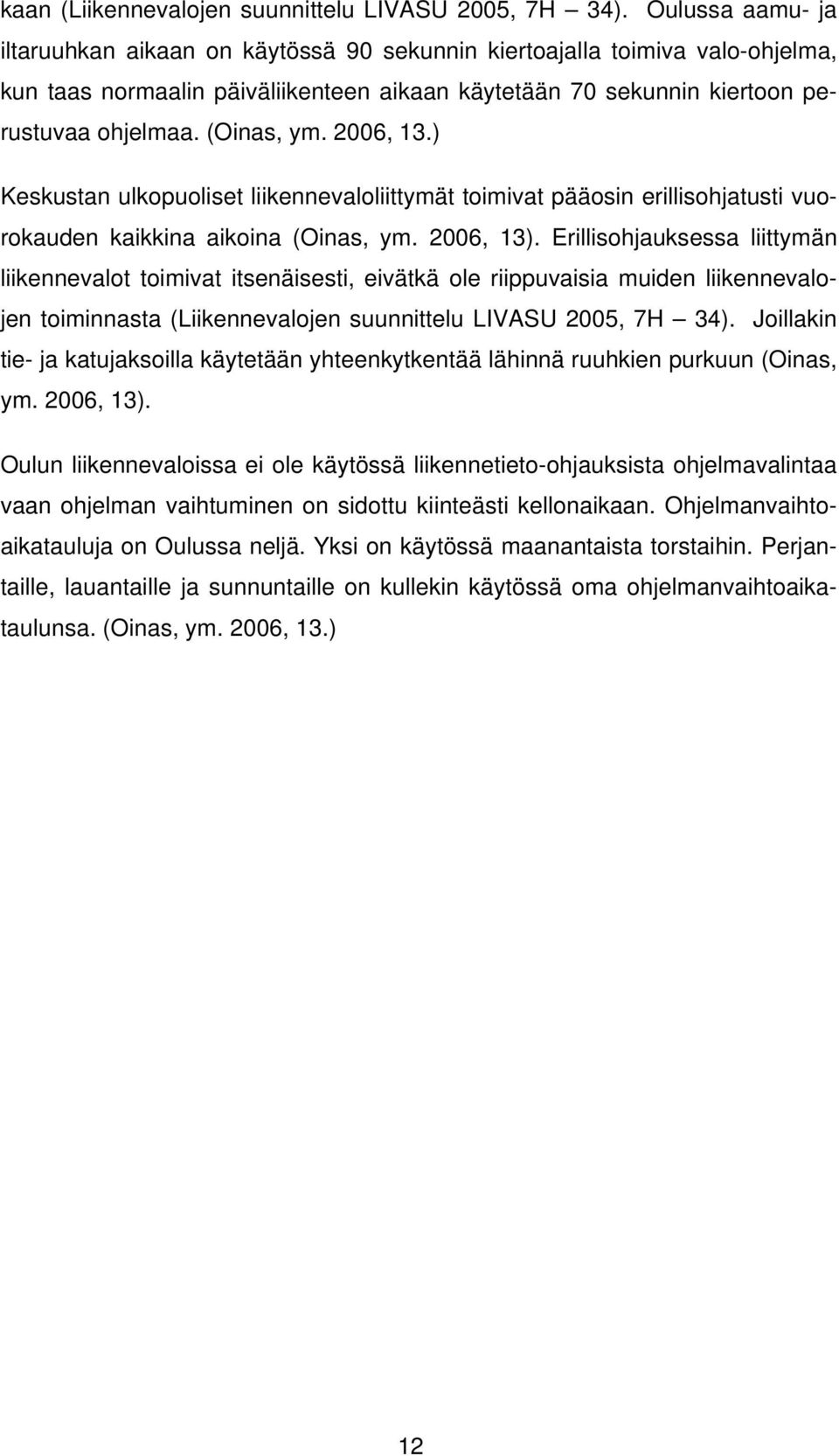 kaan (Liikennevalojen suunnittelu LIVASU 2005, 7H — 34). Oulussa aamu- ja iltaruuhkan aikaan on käytössä 90 sekunnin kiertoajalla toimiva valo-ohjelma, kun taas normaalin päiväliikenteen aikaan käytetään 70 sekunnin kiertoon perustuvaa ohjelmaa. (Oinas, ym. 2006, 13.)

Keskustan ulkopuoliset liikennevaloliittymät toimivat pääosin erillisohjatusti vuorokauden kaikkina aikoina (Oinas, ym. 2006, 13). Erillisohjauksessa liittymän liikennevalot toimivat itsenäisesti, eivätkä ole riippuvaisia muiden liikennevalojen toiminnasta (Liikennevalojen suunnittelu LIVASU 2005, 7H — 34). Joillakin tie- ja katujaksoilla käytetään yhteenkytkentää lähinnä ruuhkien purkuun (Oinas, ym. 2006, 13).

Oulun liikennevaloissa ei ole käytössä liikennetieto-ohjauksista ohjelmavalintaa vaan ohjelman vaihtuminen on sidottu kiinteästi kellonaikaan. Ohjelmanvaihtoaikatauluja on Oulussa neljä. Yksi on käytössä maanantaista torstaihin. Perjantaille, lauantaille ja sunnuntaille on kullekin käytössä oma ohjelmanvaihtoaikataulunsa. (Oinas, ym. 2006, 13.)

12